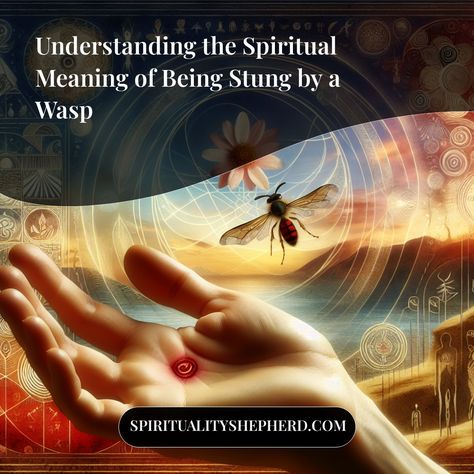 Understanding the Spiritual Meaning of Being Stung by a Wasp

SPIRITUALITYSHEPHERD.COM